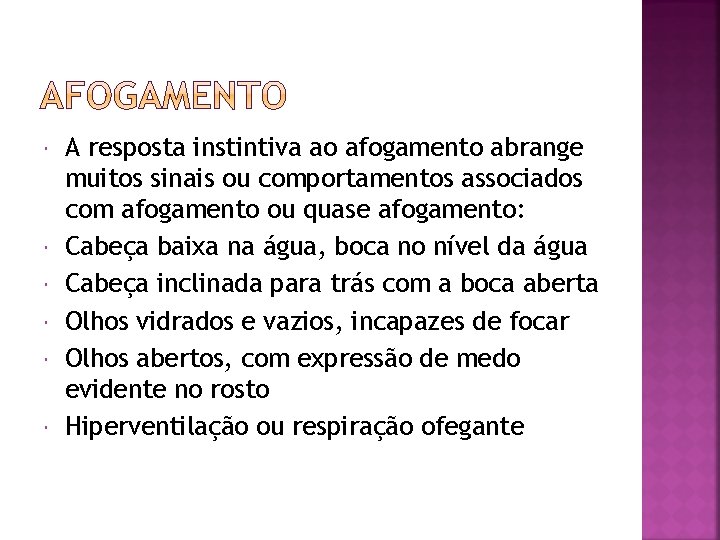 AFOGAMENTO

• A resposta instintiva ao afogamento abrange muitos sinais ou comportamentos associados com afogamento ou quase afogamento:
• Cabeça baixa na água, boca no nível da água
• Cabeça inclinada para trás com a boca aberta
• Olhos vidrados e vazios, incapazes de focar
• Olhos abertos, com expressão de medo evidente no rosto
• Hiperventilação ou respiração ofegante